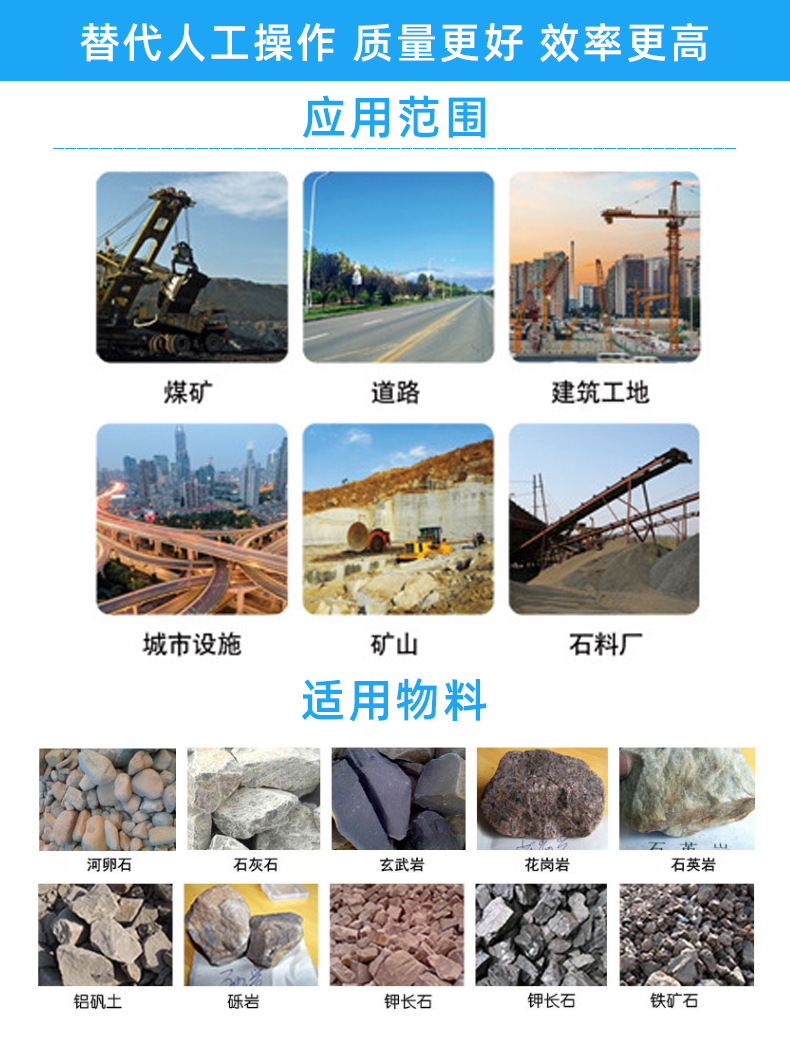 替代人工操作 质量更好 效率更高

应用范围

煤矿

道路

建筑工地

城市设施

矿山

石料厂

适用物料

河卵石

石灰石

玄武岩

花岗岩

石英岩

铝矾土

砾岩

钾长石

钾长石

铁矿石